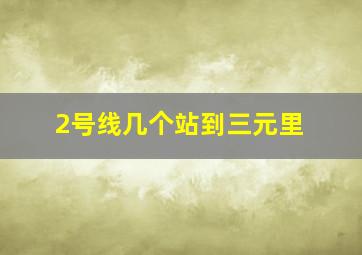 2号线几个站到三元里